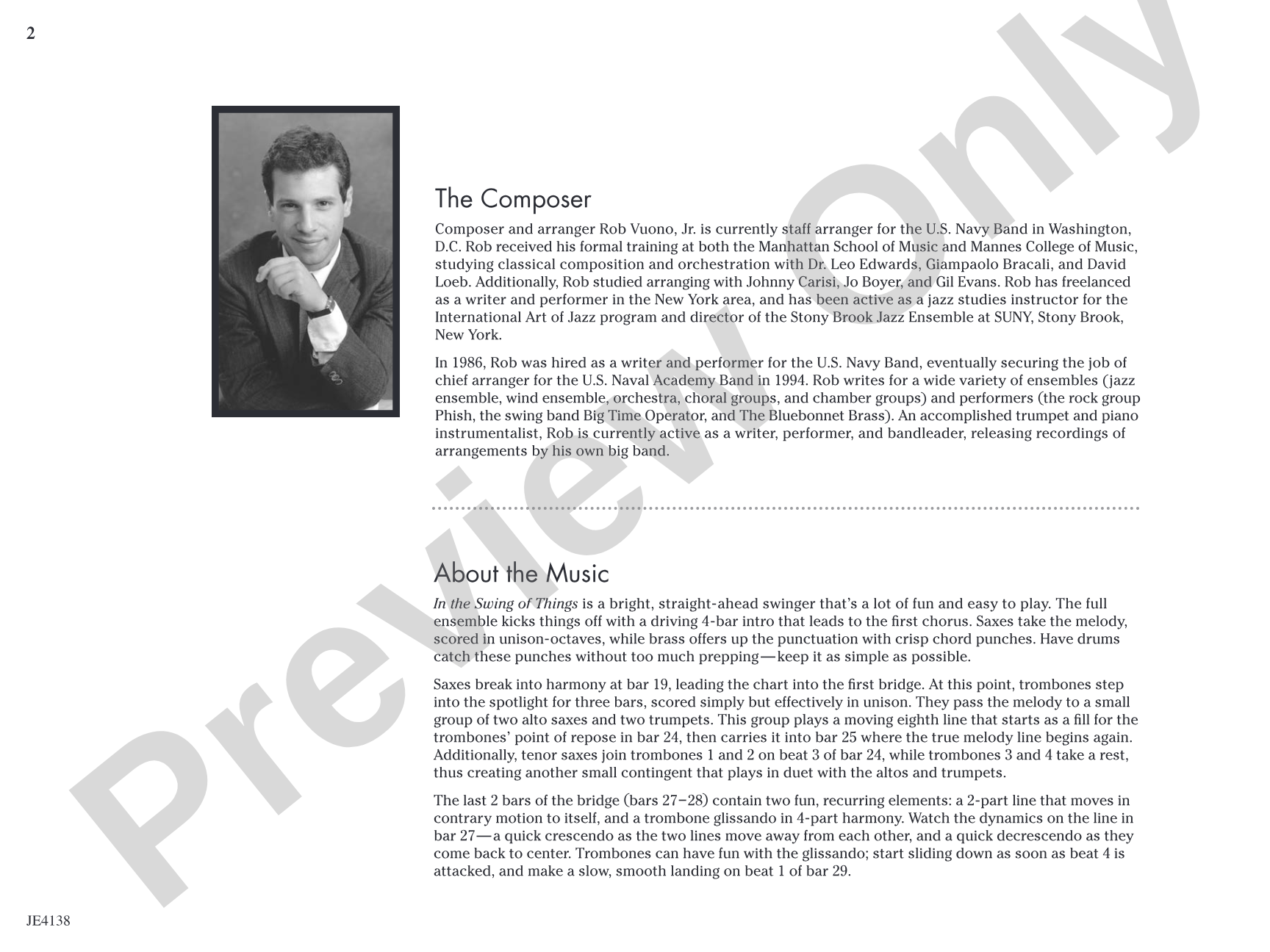 2

The Composer

Composer and arranger Rob Vuono, Jr. is currently staff arranger for the U.S. Navy Band in Washington, D.C. Rob received his formal training at both the Manhattan School of Music and Mannes College of Music, studying classical composition and orchestration with Dr. Leo Edwards, Giampaolo Bracali, and David Loeb. Additionally, Rob studied arranging with Johnny Carisi, Jo Boyer, and Gil Evans. Rob has freelanced as a writer and performer in the New York area, and has been active as a jazz studies instructor for the International Art of Jazz program and director of the Stony Brook Jazz Ensemble at SUNY, Stony Brook, New York.

In 1986, Rob was hired as a writer and performer for the U.S. Navy Band, eventually securing the job of chief arranger for the U.S. Naval Academy Band in 1994. Rob writes for a wide variety of ensembles (jazz ensemble, wind ensemble, orchestra, choral groups, and chamber groups) and performers (the rock group Phish, the swing band Big Time Operator, and The Bluebonnet Brass). An accomplished trumpet and piano instrumentalist, Rob is currently active as a writer, performer, and bandleader, releasing recordings of arrangements by his own big band.

About the Music

In the Swing of Things is a bright, straight-ahead swinger that's a lot of fun and easy to play. The full ensemble kicks things off with a driving 4-bar intro that leads to the first chorus. Saxes take the melody, scored in unison-octaves, while brass offers up the punctuation with crisp chord punches. Have drums catch these punches without too much prepping—keep it as simple as possible.

Saxes break into harmony at bar 19, leading the chart into the first bridge. At this point, trombones step into the spotlight for three bars, scored simply but effectively in unison. They pass the melody to a small group of two alto saxes and two trumpets. This group plays a moving eighth line that starts as a fill for the trombones' point of repose in bar 24, then carries it into bar 25 where the true melody line begins again. Additionally, tenor saxes join trombones 1 and 2 on beat 3 of bar 24, while trombones 3 and 4 take a rest, thus creating another small contingent that plays in duet with the altos and trumpets.

The last 2 bars of the bridge (bars 27–28) contain two fun, recurring elements: a 2-part line that moves in contrary motion to itself, and a trombone glissando in 4-part harmony. Watch the dynamics on the line in bar 27—a quick crescendo as the two lines move away from each other, and a quick decrescendo as they come back to center. Trombones can have fun with the glissando; start sliding down as soon as beat 4 is attacked, and make a slow, smooth landing on beat 1 of bar 29.

JE4138

Preview Only